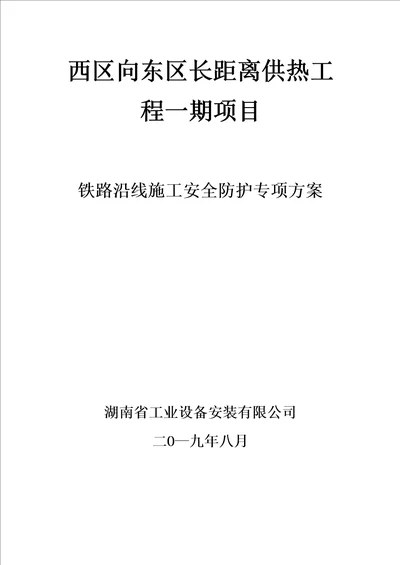 西区向东区长距离供热工程一期项目

铁路沿线施工安全防护专项方案

湖南省工业设备安装有限公司

二0一九年八月